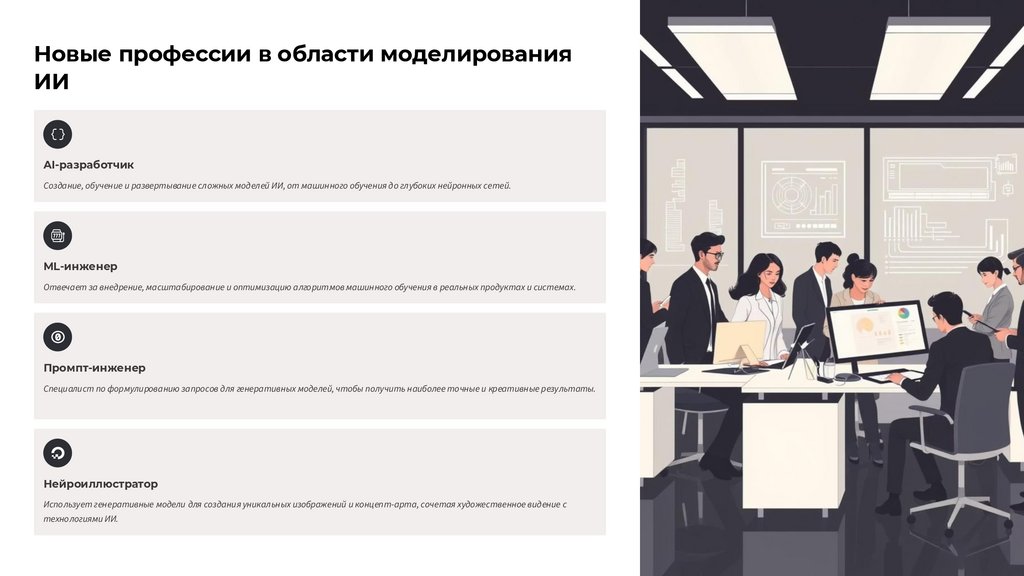 Новые профессии в области моделирования ИИ

AI-разработчик

Создание, обучение и развертывание сложных моделей ИИ, от машинного обучения до глубоких нейронных сетей.

ML-инженер

Отвечает за внедрение, масштабирование и оптимизацию алгоритмов машинного обучения в реальных продуктах и системах.

Промпт-инженер

Специалист по формулированию запросов для генеративных моделей, чтобы получить наиболее точные и креативные результаты.

Нейроиллюстратор

Использует генеративные модели для создания уникальных изображений и концепт-арта, сочетая художественное видение с технологиями ИИ.